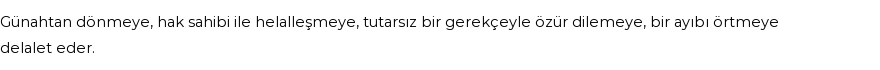 Günahtan dönmeye, hak sahibi ile helalleşmeye, tutarsız bir gerekçeyle özür dilemeye, bir ayıbı örtmeye delalet eder.